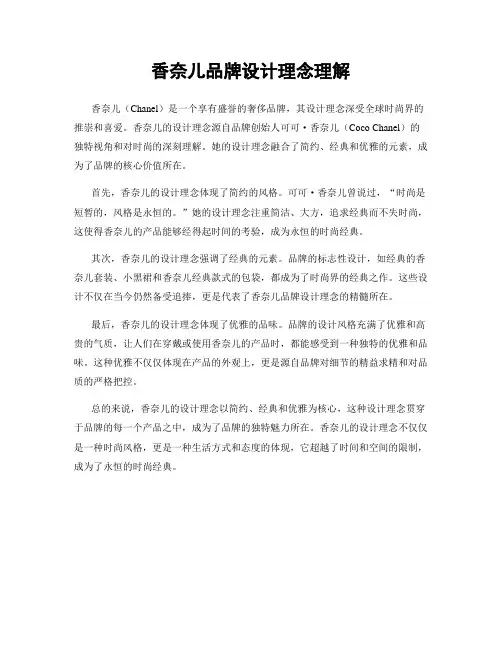 香奈儿品牌设计理念理解

香奈儿（Chanel）是一个享有盛誉的奢侈品牌，其设计理念深受全球时尚界的推崇和喜爱。香奈儿的设计理念源自品牌创始人可可·香奈儿（Coco Chanel）的独特视角和对时尚的深刻理解。她的设计理念融合了简约、经典和优雅的元素，成为了品牌的核心价值所在。

首先，香奈儿的设计理念体现了简约的风格。可可·香奈儿曾说过，“时尚是短暂的，风格是永恒的。”她的设计理念注重简洁、大方，追求经典而不失时尚，这使得香奈儿的产品能够经得起时间的考验，成为永恒的时尚经典。

其次，香奈儿的设计理念强调了经典的元素。品牌的标志性设计，如经典的香奈儿套装、小黑裙和香奈儿经典款式的包袋，都成为了时尚界的经典之作。这些设计不仅在当今仍然备受追捧，更是代表了香奈儿品牌设计理念的精髓所在。

最后，香奈儿的设计理念体现了优雅的品味。品牌的设计风格充满了优雅和高贵的气质，让人们在穿戴或使用香奈儿的产品时，都能感受到一种独特的优雅和品味。这种优雅不仅仅体现在产品的外观上，更是源自品牌对细节的精益求精和对品质的严格把控。

总的来说，香奈儿的设计理念以简约、经典和优雅为核心，这种设计理念贯穿于品牌的每一个产品之中，成为了品牌的独特魅力所在。香奈儿的设计理念不仅仅是一种时尚风格，更是一种生活方式和态度的体现，它超越了时间和空间的限制，成为了永恒的时尚经典。